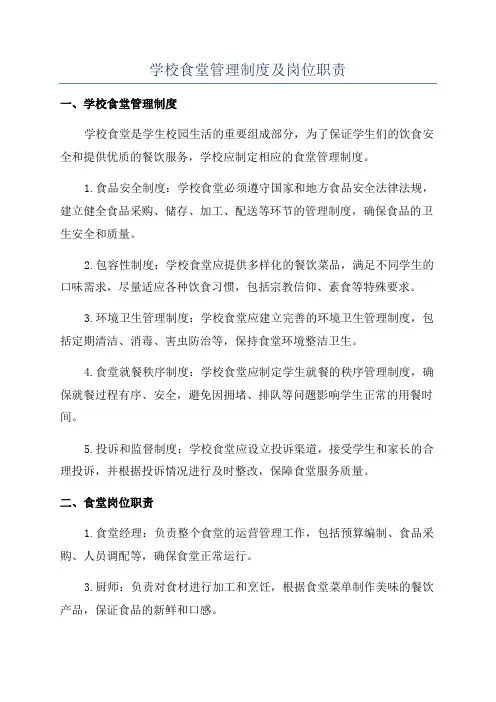 学校食堂管理制度及岗位职责

一、学校食堂管理制度

学校食堂是学生校园生活的重要组成部分，为了保证学生们的饮食安全和提供优质的餐饮服务，学校应制定相应的食堂管理制度。

1.食品安全制度：学校食堂必须遵守国家和地方食品安全法律法规，建立健全食品采购、储存、加工、配送等环节的管理制度，确保食品的卫生安全和质量。

2.包容性制度：学校食堂应提供多样化的餐饮菜品，满足不同学生的口味需求，尽量适应各种饮食习惯，包括宗教信仰、素食等特殊要求。

3.环境卫生管理制度：学校食堂应建立完善的环境卫生管理制度，包括定期清洁、消毒、害虫防治等，保持食堂环境整洁卫生。

4.食堂就餐秩序制度：学校食堂应制定学生就餐的秩序管理制度，确保就餐过程有序、安全，避免因拥堵、排队等问题影响学生正常的用餐时间。

5.投诉和监督制度：学校食堂应设立投诉渠道，接受学生和家长的合理投诉，并根据投诉情况进行及时整改，保障食堂服务质量。

二、食堂岗位职责

1.食堂经理：负责整个食堂的运营管理工作，包括预算编制、食品采购、人员调配等，确保食堂正常运行。

3.厨师：负责对食材进行加工和烹饪，根据食堂菜单制作美味的餐饮产品，保证食品的新鲜和口感。